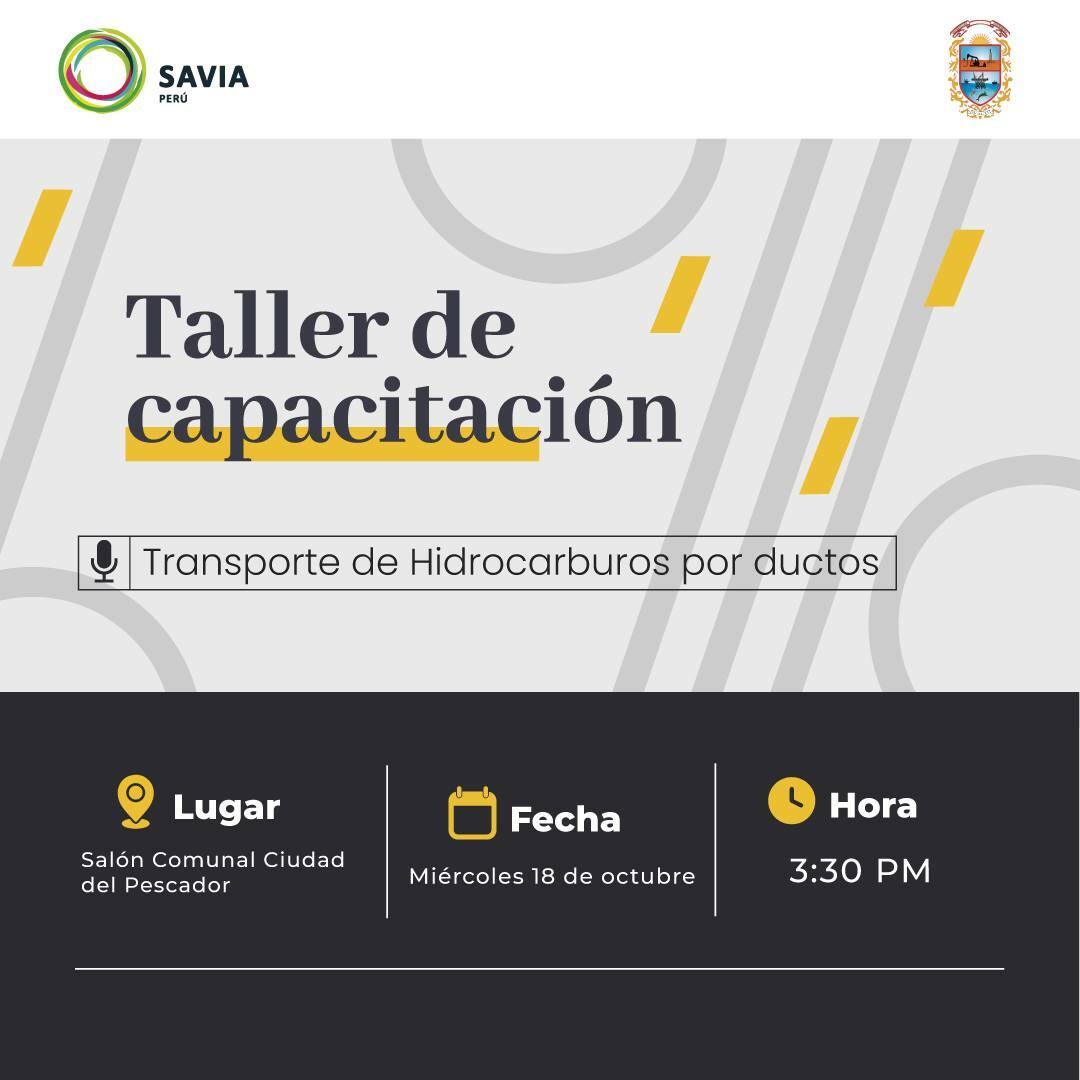 SAVIA
PERÚ

Taller de capacitación

Transporte de Hidrocarburos por ductos

Lugar
Salón Comunal Ciudad del Pescador

Fecha
Miércoles 18 de octubre

Hora
3:30 PM